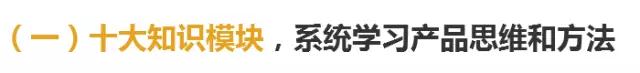 （一）十大知识模块，系统学习产品思维和方法